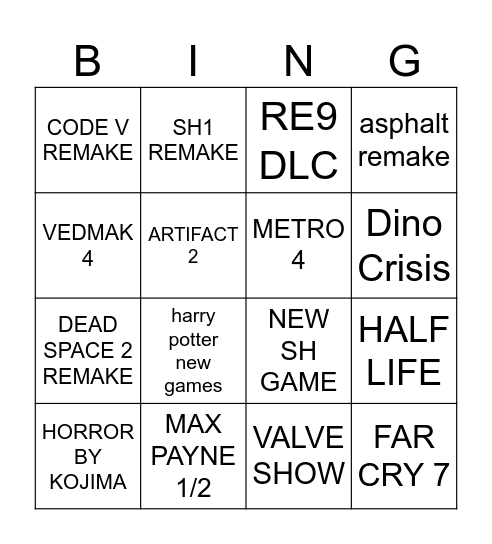 | B | I | N | G |
|---|---|---|---|
| CODE V REMAKE | SH1 REMAKE | RE9 DLC | asphalt remake |
| VEDMAK 4 | ARTIFACT 2 | METRO 4 | Dino Crisis |
| DEAD SPACE 2 REMAKE | harry potter new games | NEW SH GAME | HALF LIFE |
| HORROR BY KOJIMA | MAX PAYNE 1/2 | VALVE SHOW | FAR CRY 7 |